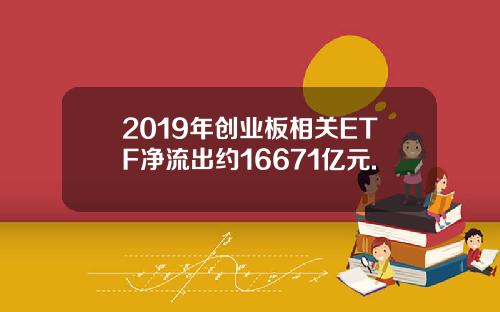 2019年创业板相关ETF净流出约16671亿元.